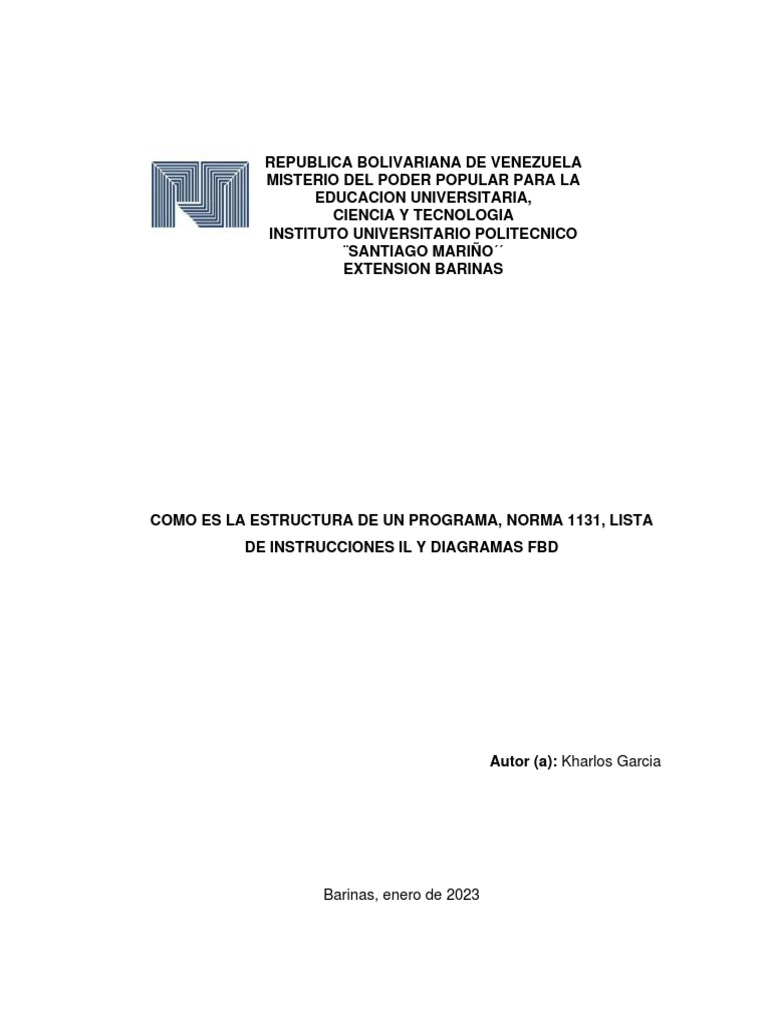 REPUBLICA BOLIVARIANA DE VENEZUELA
MISTERIO DEL PODER POPULAR PARA LA EDUCACION UNIVERSITARIA,
CIENCIA Y TECNOLOGIA
INSTITUTO UNIVERSITARIO POLITECNICO
¨SANTIAGO MARIÑO´´
EXTENSION BARINAS

COMO ES LA ESTRUCTURA DE UN PROGRAMA, NORMA 1131, LISTA DE INSTRUCCIONES IL Y DIAGRAMAS FBD

Autor (a): Kharlos Garcia

Barinas, enero de 2023